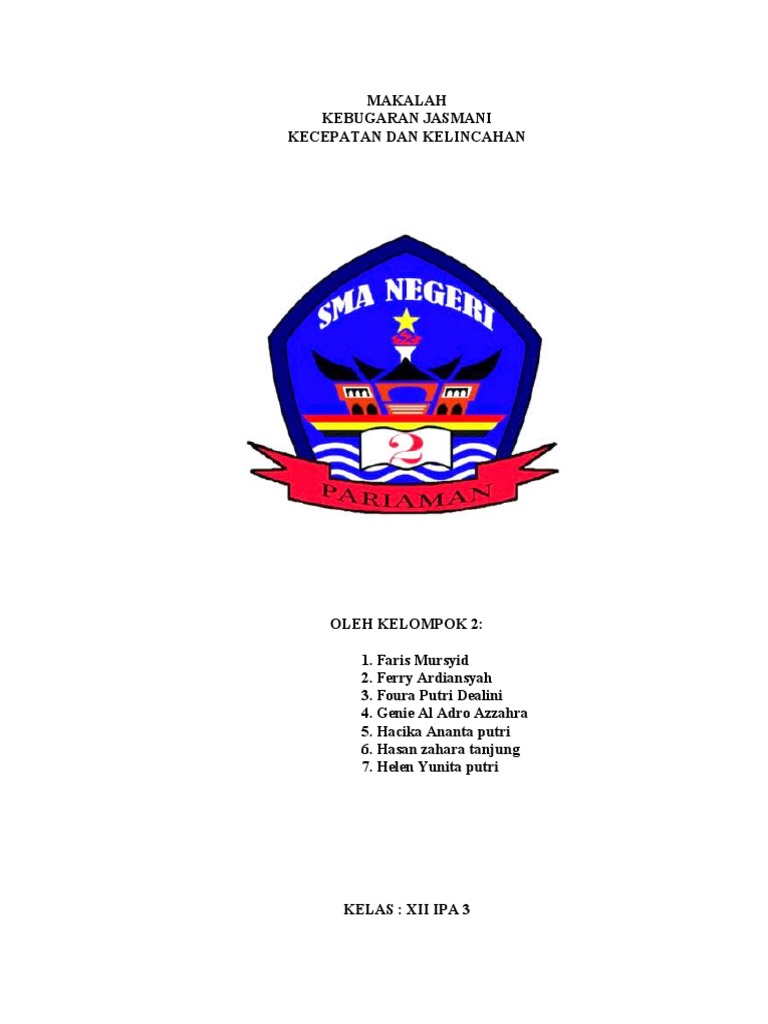 MAKALAH
KEBUGARAN JASMANI
KECEPATAN DAN KELINCAHAN

SMA NEGERI
2
PARIAMAN

OLEH KELOMPOK 2:

1. Faris Mursyid
2. Ferry Ardiansyah
3. Foura Putri Dealini
4. Genie Al Adro Azzahra
5. Hacika Ananta putri
6. Hasan zahara tanjung
7. Helen Yunita putri

KELAS : XII IPA 3